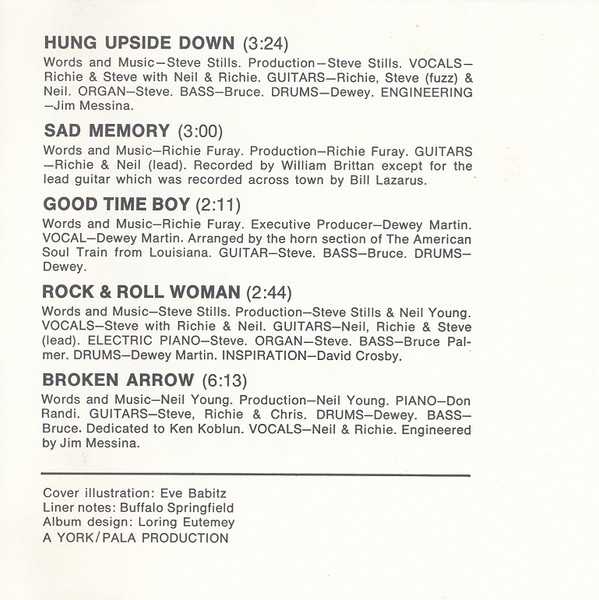 HUNG UPSIDE DOWN (3:24)
Words and Music—Steve Stills. Production—Steve Stills. VOCALS—Richie & Steve with Neil & Richie. GUITARS—Richie, Steve (fuzz) & Neil. ORGAN—Steve. BASS—Bruce. DRUMS—Dewey. ENGINEERING—Jim Messina.

SAD MEMORY (3:00)
Words and Music—Richie Furay. Production—Richie Furay. GUITARS—Richie & Neil (lead). Recorded by William Brittan except for the lead guitar which was recorded across town by Bill Lazarus.

GOOD TIME BOY (2:11)
Words and Music—Richie Furay. Executive Producer—Dewey Martin. VOCAL—Dewey Martin. Arranged by the horn section of The American Soul Train from Louisiana. GUITAR—Steve. BASS—Bruce. DRUMS—Dewey.

ROCK & ROLL WOMAN (2:44)
Words and Music—Steve Stills. Production—Steve Stills & Neil Young. VOCALS—Steve with Richie & Neil. GUITARS—Neil, Richie & Steve (lead). ELECTRIC PIANO—Steve. ORGAN—Steve. BASS—Bruce Palmer. DRUMS—Dewey Martin. INSPIRATION—David Crosby.

BROKEN ARROW (6:13)
Words and Music—Neil Young. Production—Neil Young. PIANO—Don Randi. GUITARS—Steve, Richie & Chris. DRUMS—Dewey. BASS—Bruce. Dedicated to Ken Koblun. VOCALS—Neil & Richie. Engineered by Jim Messina.

Cover illustration: Eve Babitz
Liner notes: Buffalo Springfield
Album design: Loring Eutemey
A YORK/PALA PRODUCTION